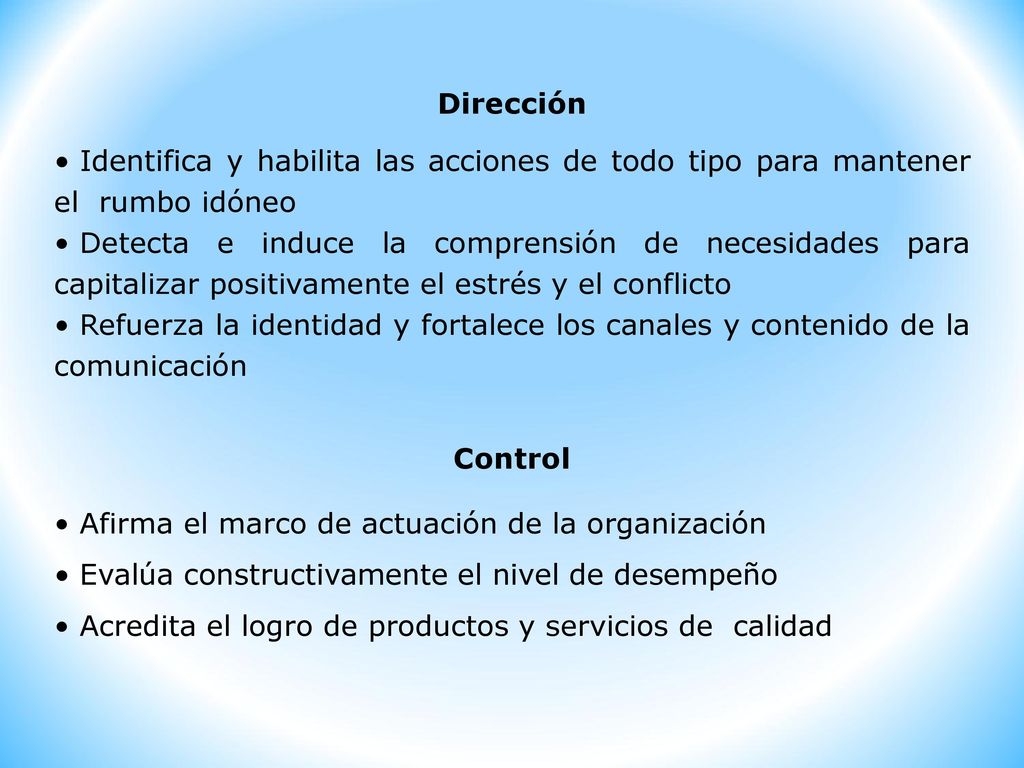 Dirección

• Identifica y habilita las acciones de todo tipo para mantener el rumbo idóneo
• Detecta e induce la comprensión de necesidades para capitalizar positivamente el estrés y el conflicto
• Refuerza la identidad y fortalece los canales y contenido de la comunicación

Control

• Afirma el marco de actuación de la organización
• Evalúa constructivamente el nivel de desempeño
• Acredita el logro de productos y servicios de calidad